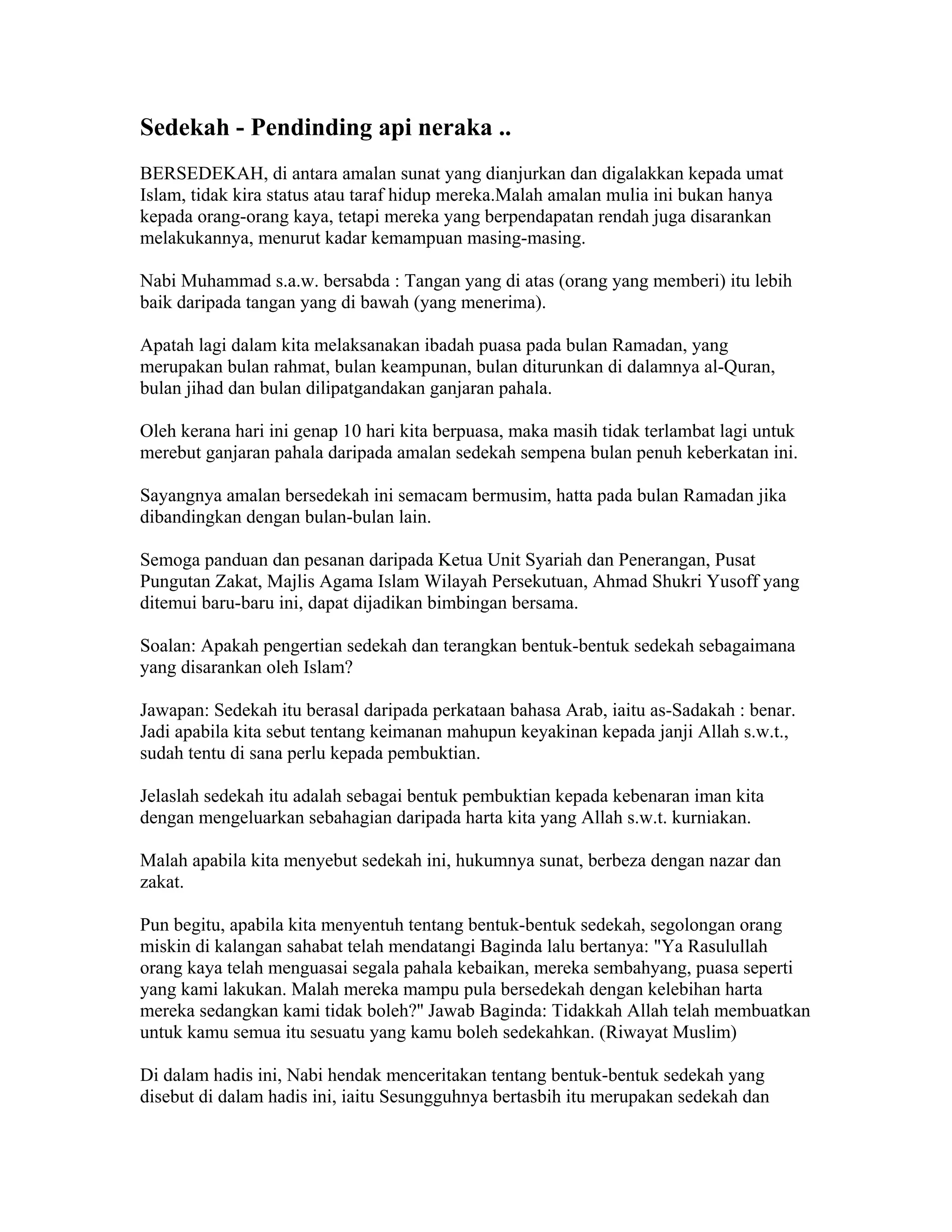 Sedekah - Pendinding api neraka ..

BERSEDEKAH, di antara amalan sunat yang dianjurkan dan digalakkan kepada umat Islam, tidak kira status atau taraf hidup mereka.Malah amalan mulia ini bukan hanya kepada orang-orang kaya, tetapi mereka yang berpendapatan rendah juga disarankan melakukannya, menurut kadar kemampuan masing-masing.

Nabi Muhammad s.a.w. bersabda : Tangan yang di atas (orang yang memberi) itu lebih baik daripada tangan yang di bawah (yang menerima).

Apatah lagi dalam kita melaksanakan ibadah puasa pada bulan Ramadan, yang merupakan bulan rahmat, bulan keampunan, bulan diturunkan di dalamnya al-Quran, bulan jihad dan bulan dilipatgandakan ganjaran pahala.

Oleh kerana hari ini genap 10 hari kita berpuasa, maka masih tidak terlambat lagi untuk merebut ganjaran pahala daripada amalan sedekah sempena bulan penuh keberkatan ini.

Sayangnya amalan bersedekah ini semacam bermusim, hatta pada bulan Ramadan jika dibandingkan dengan bulan-bulan lain.

Semoga panduan dan pesanan daripada Ketua Unit Syariah dan Penerangan, Pusat Pungutan Zakat, Majlis Agama Islam Wilayah Persekutuan, Ahmad Shukri Yusoff yang ditemui baru-baru ini, dapat dijadikan bimbingan bersama.

Soalan: Apakah pengertian sedekah dan terangkan bentuk-bentuk sedekah sebagaimana yang disarankan oleh Islam?

Jawapan: Sedekah itu berasal daripada perkataan bahasa Arab, iaitu as-Sadakah : benar. Jadi apabila kita sebut tentang keimanan mahupun keyakinan kepada janji Allah s.w.t., sudah tentu di sana perlu kepada pembuktian.

Jelaslah sedekah itu adalah sebagai bentuk pembuktian kepada kebenaran iman kita dengan mengeluarkan sebahagian daripada harta kita yang Allah s.w.t. kurniakan.

Malah apabila kita menyebut sedekah ini, hukumnya sunat, berbeza dengan nazar dan zakat.

Pun begitu, apabila kita menyentuh tentang bentuk-bentuk sedekah, segolongan orang miskin di kalangan sahabat telah mendatangi Baginda lalu bertanya: "Ya Rasulullah orang kaya telah menguasai segala pahala kebaikan, mereka sembahyang, puasa seperti yang kami lakukan. Malah mereka mampu pula bersedekah dengan kelebihan harta mereka sedangkan kami tidak boleh?" Jawab Baginda: Tidakkah Allah telah membuatkan untuk kamu semua itu sesuatu yang kamu boleh sedekahkan. (Riwayat Muslim)

Di dalam hadis ini, Nabi hendak menceritakan tentang bentuk-bentuk sedekah yang disebut di dalam hadis ini, iaitu Sesungguhnya bertasbih itu merupakan sedekah dan